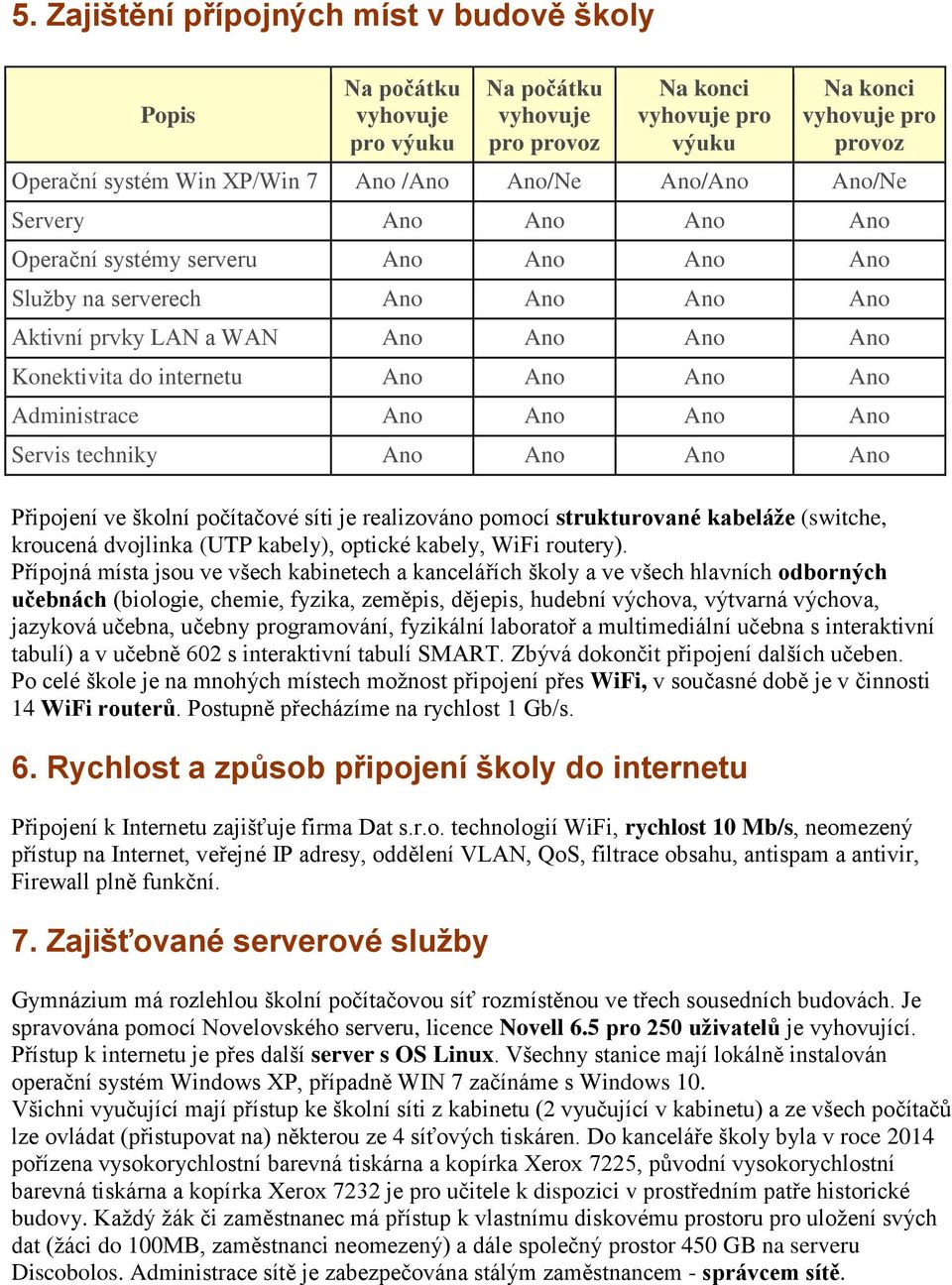 5. Zajištění přípojných míst v budově školy

| Popis | Na počátku vyhovuje pro výuku | Na počátku vyhovuje pro provoz | Na konci vyhovuje pro výuku | Na konci vyhovuje pro provoz |
|---|---|---|---|---|
| Operační systém Win XP/Win 7 | Ano /Ano | Ano/Ne | Ano/Ano | Ano/Ne |
| Servery | Ano | Ano | Ano | Ano |
| Operační systémy serveru | Ano | Ano | Ano | Ano |
| Služby na serverech | Ano | Ano | Ano | Ano |
| Aktivní prvky LAN a WAN | Ano | Ano | Ano | Ano |
| Konektivita do internetu | Ano | Ano | Ano | Ano |
| Administrace | Ano | Ano | Ano | Ano |
| Servis techniky | Ano | Ano | Ano | Ano |

Připojení ve školní počítačové síti je realizováno pomocí strukturované kabeláže (switche, kroucená dvojlinka (UTP kabely), optické kabely, WiFi routery).
Přípojná místa jsou ve všech kabinetech a kancelářích školy a ve všech hlavních odborných učebnách (biologie, chemie, fyzika, zeměpis, dějepis, hudební výchova, výtvarná výchova, jazyková učebna, učebny programování, fyzikální laboratoř a multimediální učebna s interaktivní tabulí) a v učebně 602 s interaktivní tabulí SMART. Zbývá dokončit připojení dalších učeben.
Po celé škole je na mnohých místech možnost připojení přes WiFi, v současné době je v činnosti 14 WiFi routerů. Postupně přecházíme na rychlost 1 Gb/s.

6. Rychlost a způsob připojení školy do internetu

Připojení k Internetu zajišťuje firma Dat s.r.o. technologií WiFi, rychlost 10 Mb/s, neomezený přístup na Internet, veřejné IP adresy, oddělení VLAN, QoS, filtrace obsahu, antispam a antivir, Firewall plně funkční.

7. Zajišťované serverové služby

Gymnázium má rozlehlou školní počítačovou síť rozmístěnou ve třech sousedních budovách. Je spravována pomocí Novelovského serveru, licence Novell 6.5 pro 250 uživatelů je vyhovující.
Přístup k internetu je přes další server s OS Linux. Všechny stanice mají lokálně instalován operační systém Windows XP, případně WIN 7 začínáme s Windows 10.
Všichni vyučující mají přístup ke školní síti z kabinetu (2 vyučující v kabinetu) a ze všech počítačů lze ovládat (přistupovat na) některou ze 4 síťových tiskáren. Do kanceláře školy byla v roce 2014 pořízena vysokorychlostní barevná tiskárna a kopírka Xerox 7225, původní vysokorychlostní barevná tiskárna a kopírka Xerox 7232 je pro učitele k dispozici v prostředním patře historické budovy. Každý žák či zaměstnanec má přístup k vlastnímu diskovému prostoru pro uložení svých dat (žáci do 100MB, zaměstnanci neomezený) a dále společný prostor 450 GB na serveru Discobolos. Administrace sítě je zabezpečována stálým zaměstnancem - správcem sítě.